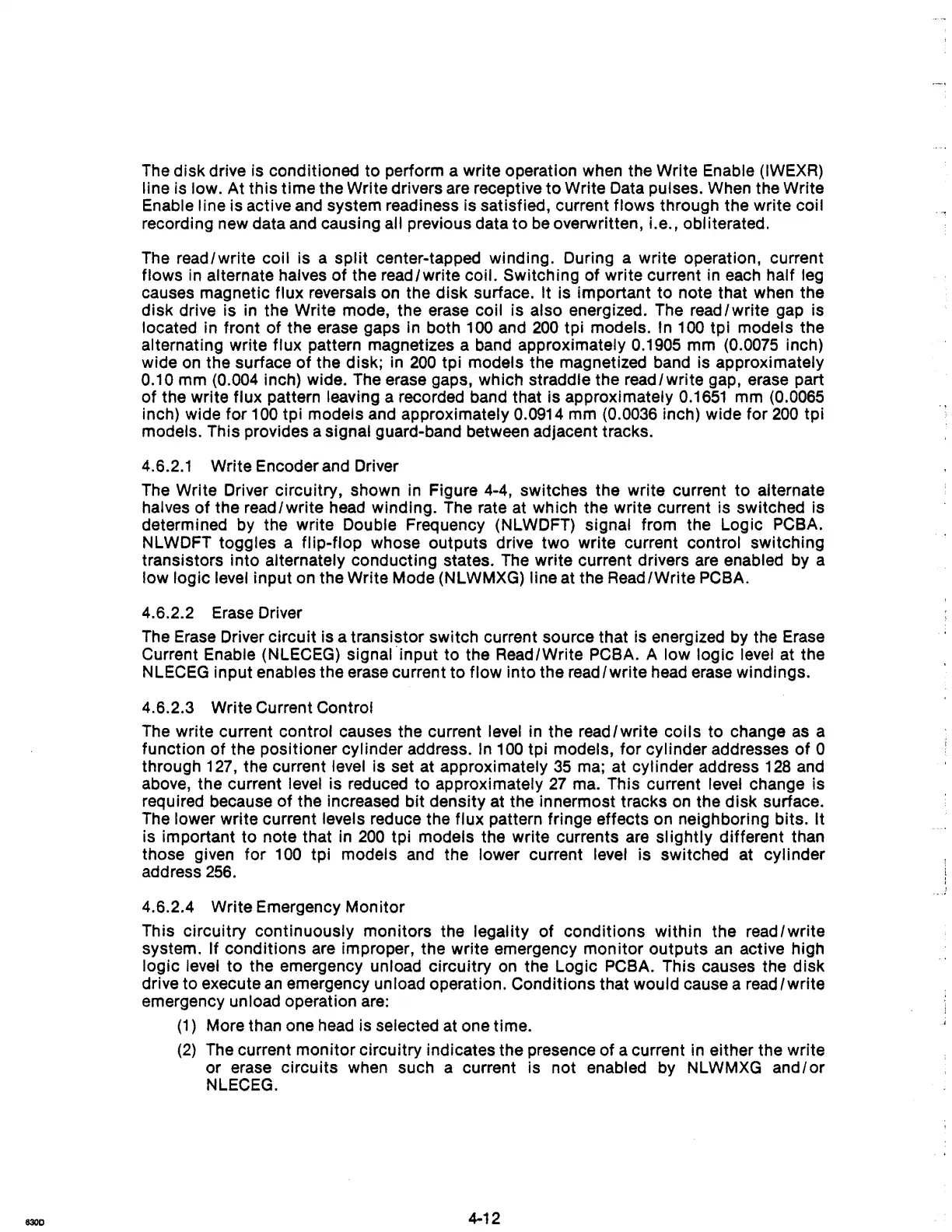 The disk drive is conditioned to perform a write operation when the Write Enable (IWEXR) line is low. At this time the Write drivers are receptive to Write Data pulses. When the Write Enable line is active and system readiness is satisfied, current flows through the write coil recording new data and causing all previous data to be overwritten, i.e., obliterated.

The read/write coil is a split center-tapped winding. During a write operation, current flows in alternate halves of the read/write coil. Switching of write current in each half leg causes magnetic flux reversals on the disk surface. It is important to note that when the disk drive is in the Write mode, the erase coil is also energized. The read/write gap is located in front of the erase gaps in both 100 and 200 tpi models. In 100 tpi models the alternating write flux pattern magnetizes a band approximately 0.1905 mm (0.0075 inch) wide on the surface of the disk; in 200 tpi models the magnetized band is approximately 0.10 mm (0.004 inch) wide. The erase gaps, which straddle the read/write gap, erase part of the write flux pattern leaving a recorded band that is approximately 0.1651 mm (0.0065 inch) wide for 100 tpi models and approximately 0.0914 mm (0.0036 inch) wide for 200 tpi models. This provides a signal guard-band between adjacent tracks.

4.6.2.1 Write Encoder and Driver

The Write Driver circuitry, shown in Figure 4-4, switches the write current to alternate halves of the read/write head winding. The rate at which the write current is switched is determined by the write Double Frequency (NLWDFT) signal from the Logic PCBA. NLWDFT toggles a flip-flop whose outputs drive two write current control switching transistors into alternately conducting states. The write current drivers are enabled by a low logic level input on the Write Mode (NLWMXG) line at the Read/Write PCBA.

4.6.2.2 Erase Driver

The Erase Driver circuit is a transistor switch current source that is energized by the Erase Current Enable (NLECEG) signal input to the Read/Write PCBA. A low logic level at the NLECEG input enables the erase current to flow into the read/write head erase windings.

4.6.2.3 Write Current Control

The write current control causes the current level in the read/write coils to change as a function of the positioner cylinder address. In 100 tpi models, for cylinder addresses of 0 through 127, the current level is set at approximately 35 ma; at cylinder address 128 and above, the current level is reduced to approximately 27 ma. This current level change is required because of the increased bit density at the innermost tracks on the disk surface. The lower write current levels reduce the flux pattern fringe effects on neighboring bits. It is important to note that in 200 tpi models the write currents are slightly different than those given for 100 tpi models and the lower current level is switched at cylinder address 256.

4.6.2.4 Write Emergency Monitor

This circuitry continuously monitors the legality of conditions within the read/write system. If conditions are improper, the write emergency monitor outputs an active high logic level to the emergency unload circuitry on the Logic PCBA. This causes the disk drive to execute an emergency unload operation. Conditions that would cause a read/write emergency unload operation are:

(1) More than one head is selected at one time.

(2) The current monitor circuitry indicates the presence of a current in either the write or erase circuits when such a current is not enabled by NLWMXG and/or NLECEG.

630D

4-12